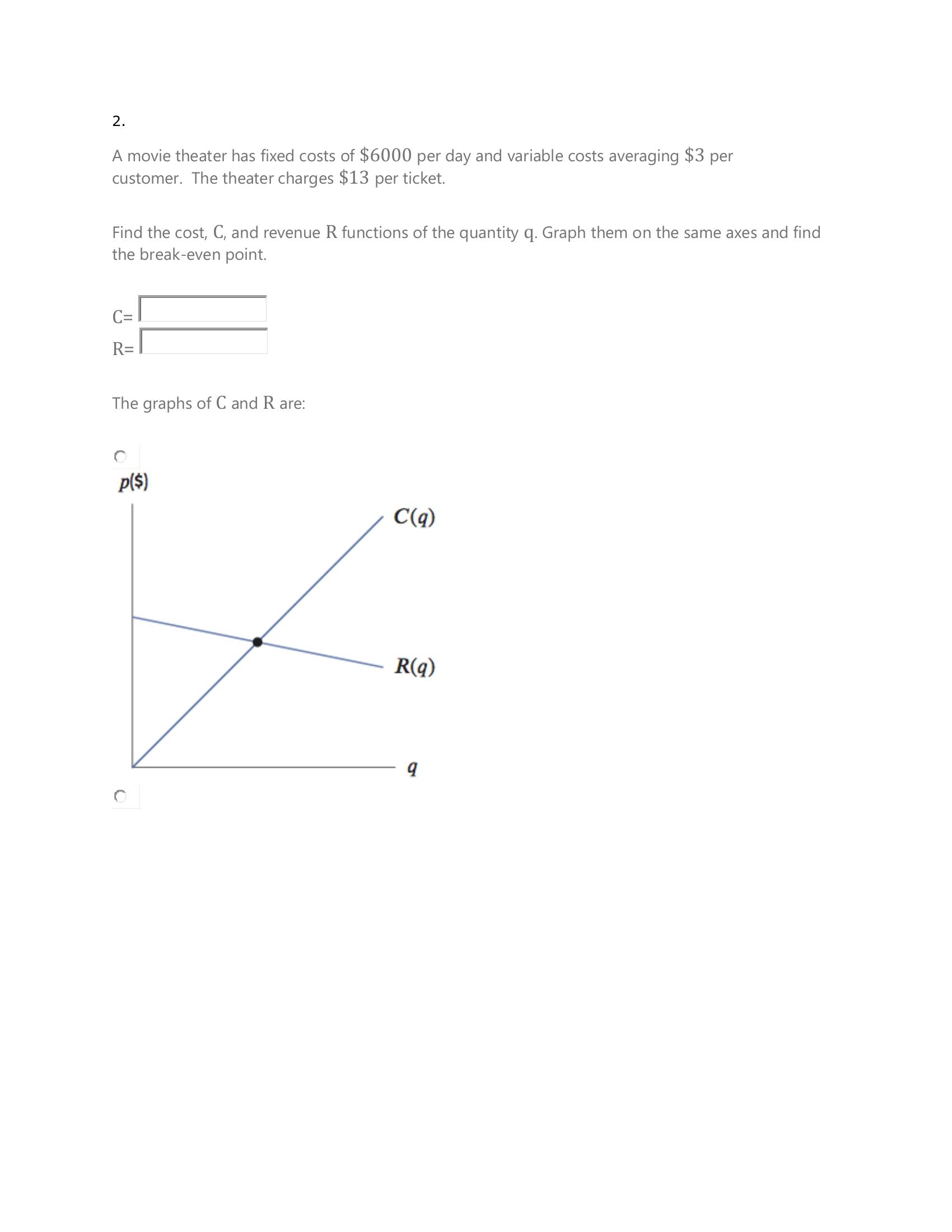 2.

A movie theater has fixed costs of $\$6000$ per day and variable costs averaging $\$3$ per customer. The theater charges $\$13$ per ticket.

Find the cost, $C$, and revenue $R$ functions of the quantity $q$. Graph them on the same axes and find the break-even point.

C=

R=

The graphs of $C$ and $R$ are:

$p(\$)$

$C(q)$

$R(q)$

$q$